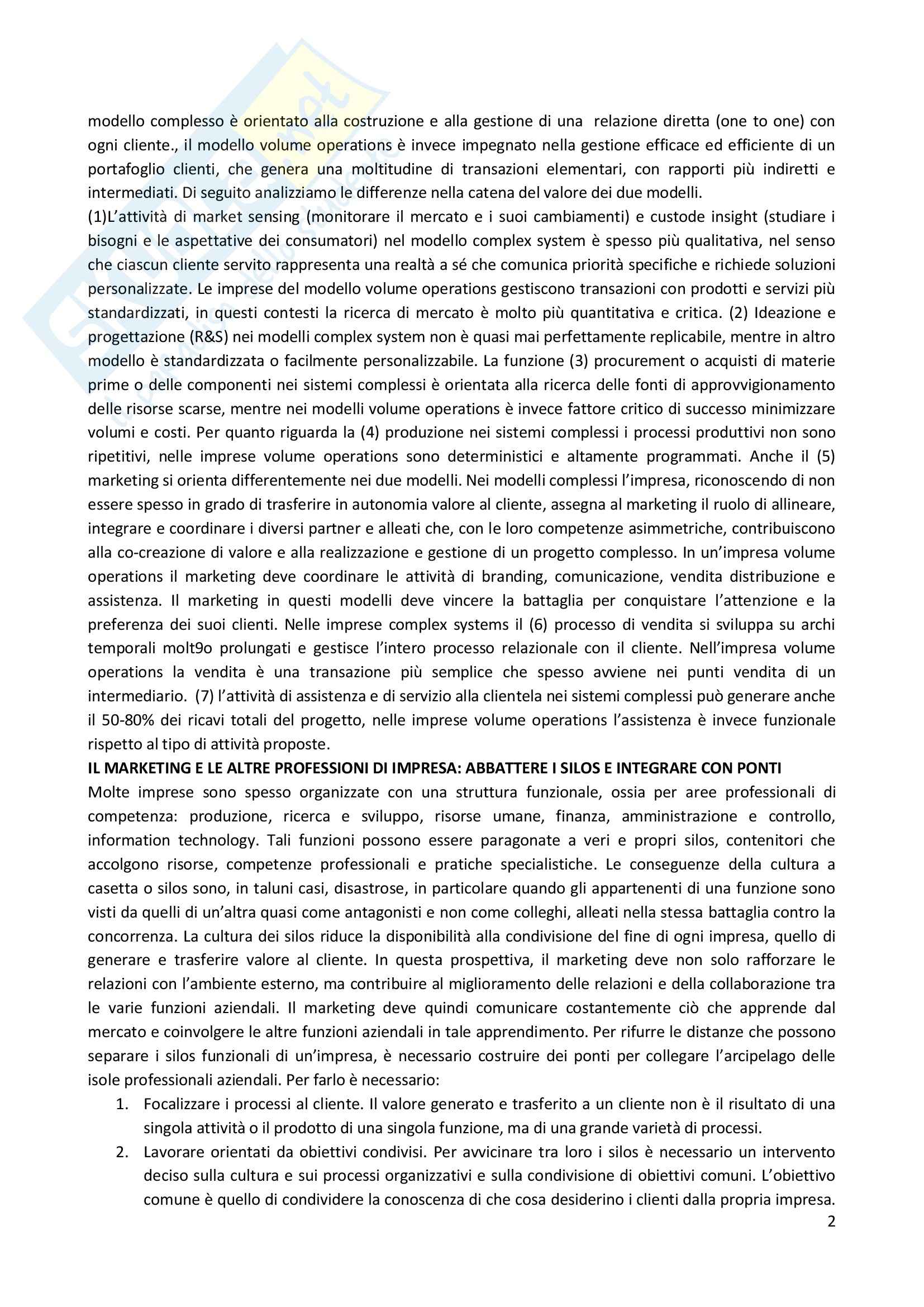 modello complesso è orientato alla costruzione e alla gestione di una relazione diretta (one to one) con ogni cliente., il modello volume operations è invece impegnato nella gestione efficace ed efficiente di un portafoglio clienti, che genera una moltitudine di transazioni elementari, con rapporti più indiretti e intermediati. Di seguito analizziamo le differenze nella catena del valore dei due modelli.
(1)L'attività di market sensing (monitorare il mercato e i suoi cambiamenti) e custode insight (studiare i bisogni e le aspettative dei consumatori) nel modello complex system è spesso più qualitativa, nel senso che ciascun cliente servito rappresenta una realtà a sé che comunica priorità specifiche e richiede soluzioni personalizzate. Le imprese del modello volume operations gestiscono transazioni con prodotti e servizi più standardizzati, in questi contesti la ricerca di mercato è molto più quantitativa e critica. (2) Ideazione e progettazione (R&S) nei modelli complex system non è quasi mai perfettamente replicabile, mentre in altro modello è standardizzata o facilmente personalizzabile. La funzione (3) procurement o acquisti di materie prime o delle componenti nei sistemi complessi è orientata alla ricerca delle fonti di approvvigionamento delle risorse scarse, mentre nei modelli volume operations è invece fattore critico di successo minimizzare volumi e costi. Per quanto riguarda la (4) produzione nei sistemi complessi i processi produttivi non sono ripetitivi, nelle imprese volume operations sono deterministici e altamente programmati. Anche il (5) marketing si orienta differentemente nei due modelli. Nei modelli complessi l'impresa, riconoscendo di non essere spesso in grado di trasferire in autonomia valore al cliente, assegna al marketing il ruolo di allineare, integrare e coordinare i diversi partner e alleati che, con le loro competenze asimmetriche, contribuiscono alla co-creazione di valore e alla realizzazione e gestione di un progetto complesso. In un'impresa volume operations il marketing deve coordinare le attività di branding, comunicazione, vendita distribuzione e assistenza. Il marketing in questi modelli deve vincere la battaglia per conquistare l'attenzione e la preferenza dei suoi clienti. Nelle imprese complex systems il (6) processo di vendita si sviluppa su archi temporali molt9o prolungati e gestisce l'intero processo relazionale con il cliente. Nell'impresa volume operations la vendita è una transazione più semplice che spesso avviene nei punti vendita di un intermediario. (7) l'attività di assistenza e di servizio alla clientela nei sistemi complessi può generare anche il 50-80% dei ricavi totali del progetto, nelle imprese volume operations l'assistenza è invece funzionale rispetto al tipo di attività proposte.
IL MARKETING E LE ALTRE PROFESSIONI DI IMPRESA: ABBATTERE I SILOS E INTEGRARE CON PONTI
Molte imprese sono spesso organizzate con una struttura funzionale, ossia per aree professionali di competenza: produzione, ricerca e sviluppo, risorse umane, finanza, amministrazione e controllo, information technology. Tali funzioni possono essere paragonate a veri e propri silos, contenitori che accolgono risorse, competenze professionali e pratiche specialistiche. Le conseguenze della cultura a casetta o silos sono, in taluni casi, disastrose, in particolare quando gli appartenenti di una funzione sono visti da quelli di un'altra quasi come antagonisti e non come colleghi, alleati nella stessa battaglia contro la concorrenza. La cultura dei silos riduce la disponibilità alla condivisione del fine di ogni impresa, quello di generare e trasferire valore al cliente. In questa prospettiva, il marketing deve non solo rafforzare le relazioni con l'ambiente esterno, ma contribuire al miglioramento delle relazioni e della collaborazione tra le varie funzioni aziendali. Il marketing deve quindi comunicare costantemente ciò che apprende dal mercato e coinvolgere le altre funzioni aziendali in tale apprendimento. Per rifurre le distanze che possono separare i silos funzionali di un'impresa, è necessario costruire dei ponti per collegare l'arcipelago delle isole professionali aziendali. Per farlo è necessario:
1. Focalizzare i processi al cliente. Il valore generato e trasferito a un cliente non è il risultato di una singola attività o il prodotto di una singola funzione, ma di una grande varietà di processi.
2. Lavorare orientati da obiettivi condivisi. Per avvicinare tra loro i silos è necessario un intervento deciso sulla cultura e sui processi organizzativi e sulla condivisione di obiettivi comuni. L'obiettivo comune è quello di condividere la conoscenza di che cosa desiderino i clienti dalla propria impresa.
2